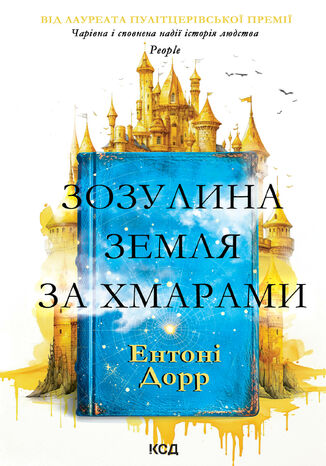 ВІД ЛАУРЕАТА ПУЛІТЦЕРІВСЬКОЇ ПРЕМІЇ
Чарівна і сповнена надії історія людства
People

ЗОЗУЛИНА
ЗЕМЛЯ
ЗА ХМАРАМИ

Ентоні
Дорр

КСД